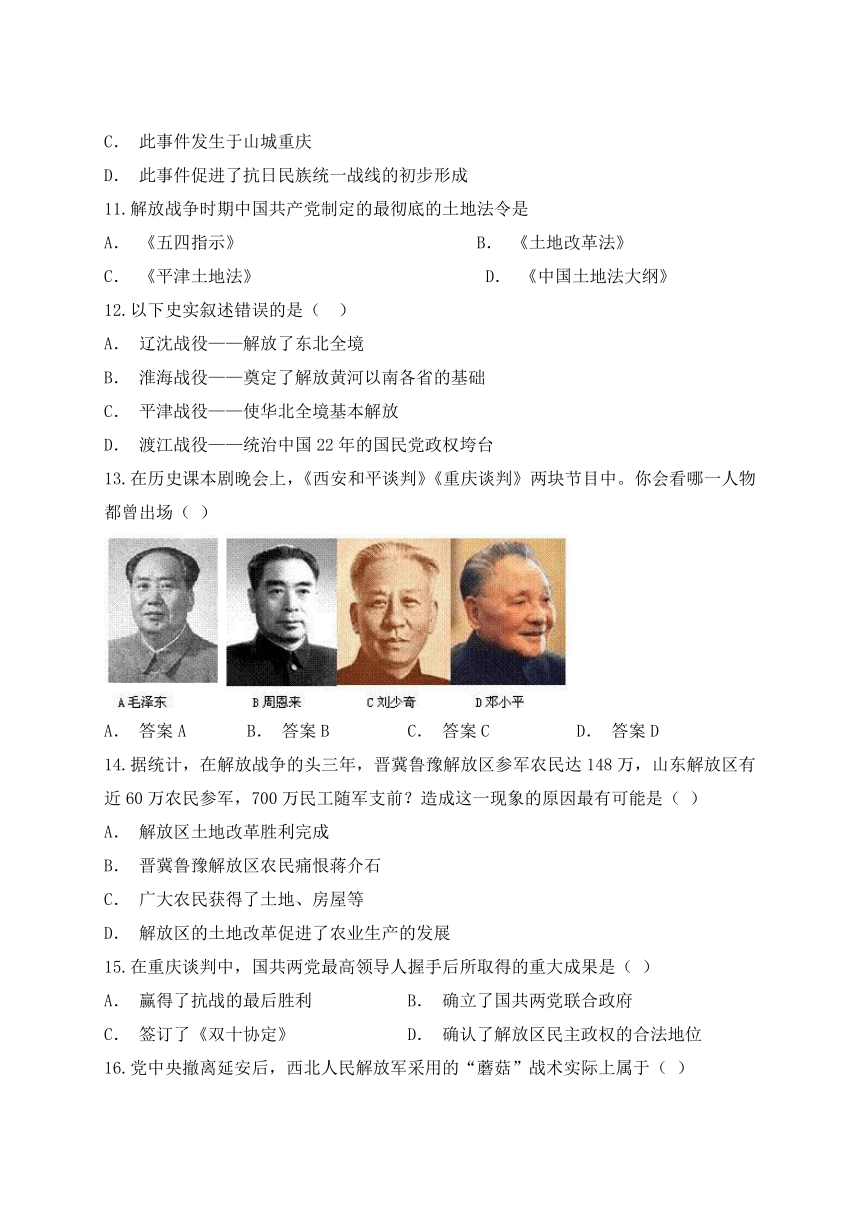 C. 此事件发生于山城重庆

D. 此事件促进了抗日民族统一战线的初步形成

11.解放战争时期中国共产党制定的最彻底的土地法令是

A. 《五四指示》

B. 《土地改革法》

C. 《平津土地法》

D. 《中国土地法大纲》

12.以下史实叙述错误的是（ ）

A. 辽沈战役——解放了东北全境

B. 淮海战役——奠定了解放黄河以南各省的基础

C. 平津战役——使华北全境基本解放

D. 渡江战役——统治中国22年的国民党政权垮台

13.在历史课本剧晚会上，《西安和平谈判》《重庆谈判》两块节目中。你会看哪一人物都曾出场（ ）

A毛泽东 B周恩来 C刘少奇 D邓小平

A. 答案A

B. 答案B

C. 答案C

D. 答案D

14.据统计，在解放战争的头三年，晋冀鲁豫解放区参军农民达148万，山东解放区有近60万农民参军，700万民工随军支前？造成这一现象的原因最有可能是（ ）

A. 解放区土地改革胜利完成

B. 晋冀鲁豫解放区农民痛恨蒋介石

C. 广大农民获得了土地、房屋等

D. 解放区的土地改革促进了农业生产的发展

15.在重庆谈判中，国共两党最高领导人握手后所取得的重大成果是（ ）

A. 赢得了抗战的最后胜利

B. 确立了国共两党联合政府

C. 签订了《双十协定》

D. 确认了解放区民主政权的合法地位

16.党中央撤离延安后，西北人民解放军采用的“蘑菇”战术实际上属于（ ）